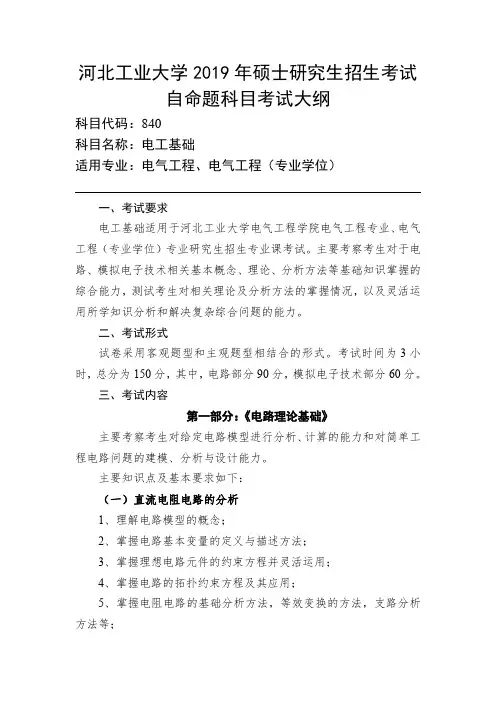 河北工业大学 2019 年硕士研究生招生考试
自命题科目考试大纲

科目代码：840
科目名称：电工基础
适用专业：电气工程、电气工程（专业学位）

一、考试要求

电工基础适用于河北工业大学电气工程学院电气工程专业、电气工程（专业学位）专业研究生招生专业课考试。主要考察考生对于电路、模拟电子技术相关基本概念、理论、分析方法等基础知识掌握的综合能力，测试考生对相关理论及分析方法的掌握情况，以及灵活运用所学知识分析和解决复杂综合问题的能力。

二、考试形式

试卷采用客观题型和主观题型相结合的形式。考试时间为 3 小时，总分为 150 分，其中，电路部分 90 分，模拟电子技术部分 60 分。

三、考试内容

第一部分：《电路理论基础》

主要考察考生对给定电路模型进行分析、计算的能力和对简单工程电路问题的建模、分析与设计能力。

主要知识点及基本要求如下：

（一）直流电阻电路的分析

1、理解电路模型的概念；

2、掌握电路基本变量的定义与描述方法；

3、掌握理想电路元件的约束方程并灵活运用；

4、掌握电路的拓扑约束方程及其应用；

5、掌握电阻电路的基础分析方法，等效变换的方法，支路分析方法等；